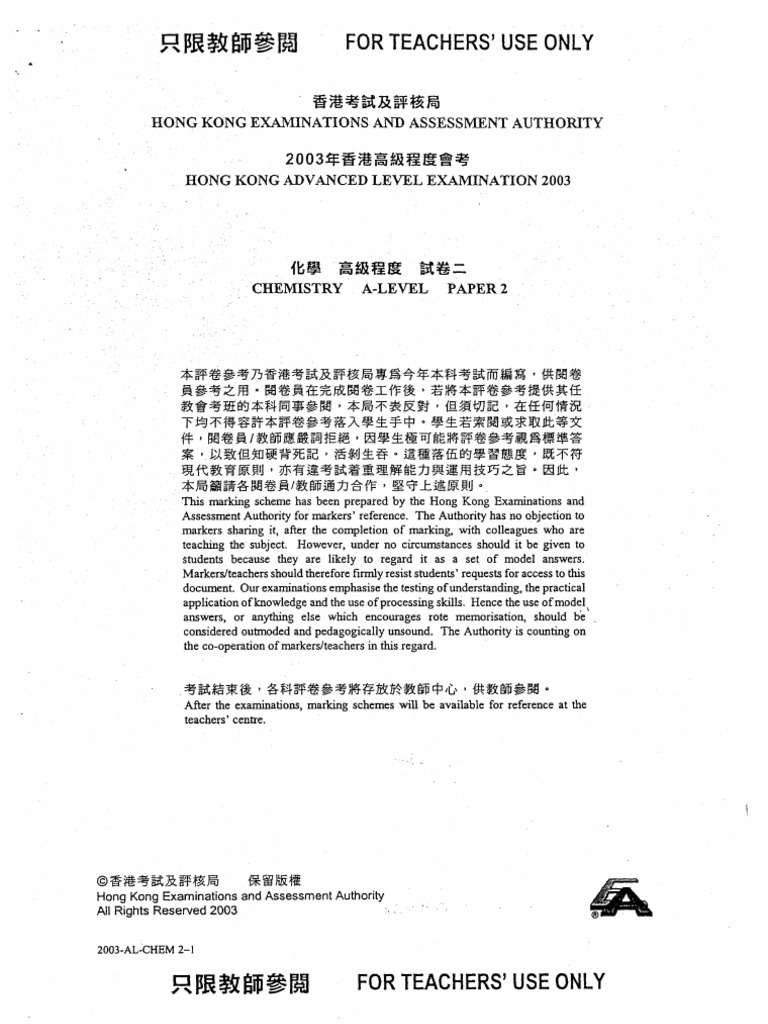 只限教師參閱　FOR TEACHERS' USE ONLY

香港考試及評核局
HONG KONG EXAMINATIONS AND ASSESSMENT AUTHORITY

2003年香港高級程度會考
HONG KONG ADVANCED LEVEL EXAMINATION 2003

化學　高級程度　試卷二
CHEMISTRY　A-LEVEL　PAPER 2

本評卷參考乃香港考試及評核局專爲今年本科考試而編寫，供閱卷員參考之用。閱卷員在完成閱卷工作後，若將本評卷參考提供其任教會考班的本科同事參閱，本局不表反對，但須切記，在任何情況下均不得容許本評卷參考落入學生手中。學生若索閱或求取此等文件，閱卷員／教師應嚴詞拒絕，因學生極可能將評卷參考視爲標準答案，以致但知硬背死記，活剝生吞。這種落伍的學習態度，既不符現代教育原則，亦有違考試着重理解能力與運用技巧之旨。因此，本局籲請各閱卷員／教師通力合作，堅守上述原則。
This marking scheme has been prepared by the Hong Kong Examinations and Assessment Authority for markers' reference. The Authority has no objection to markers sharing it, after the completion of marking, with colleagues who are teaching the subject. However, under no circumstances should it be given to students because they are likely to regard it as a set of model answers. Markers/teachers should therefore firmly resist students' requests for access to this document. Our examinations emphasise the testing of understanding, the practical application of knowledge and the use of processing skills. Hence the use of model answers, or anything else which encourages rote memorisation, should be considered outmoded and pedagogically unsound. The Authority is counting on the co-operation of markers/teachers in this regard.

考試結束後，各科評卷參考將存放於教師中心，供教師參閱。
After the examinations, marking schemes will be available for reference at the teachers' centre.

©香港考試及評核局　保留版權
Hong Kong Examinations and Assessment Authority
All Rights Reserved 2003

2003-AL-CHEM 2–1

只限教師參閱　FOR TEACHERS' USE ONLY